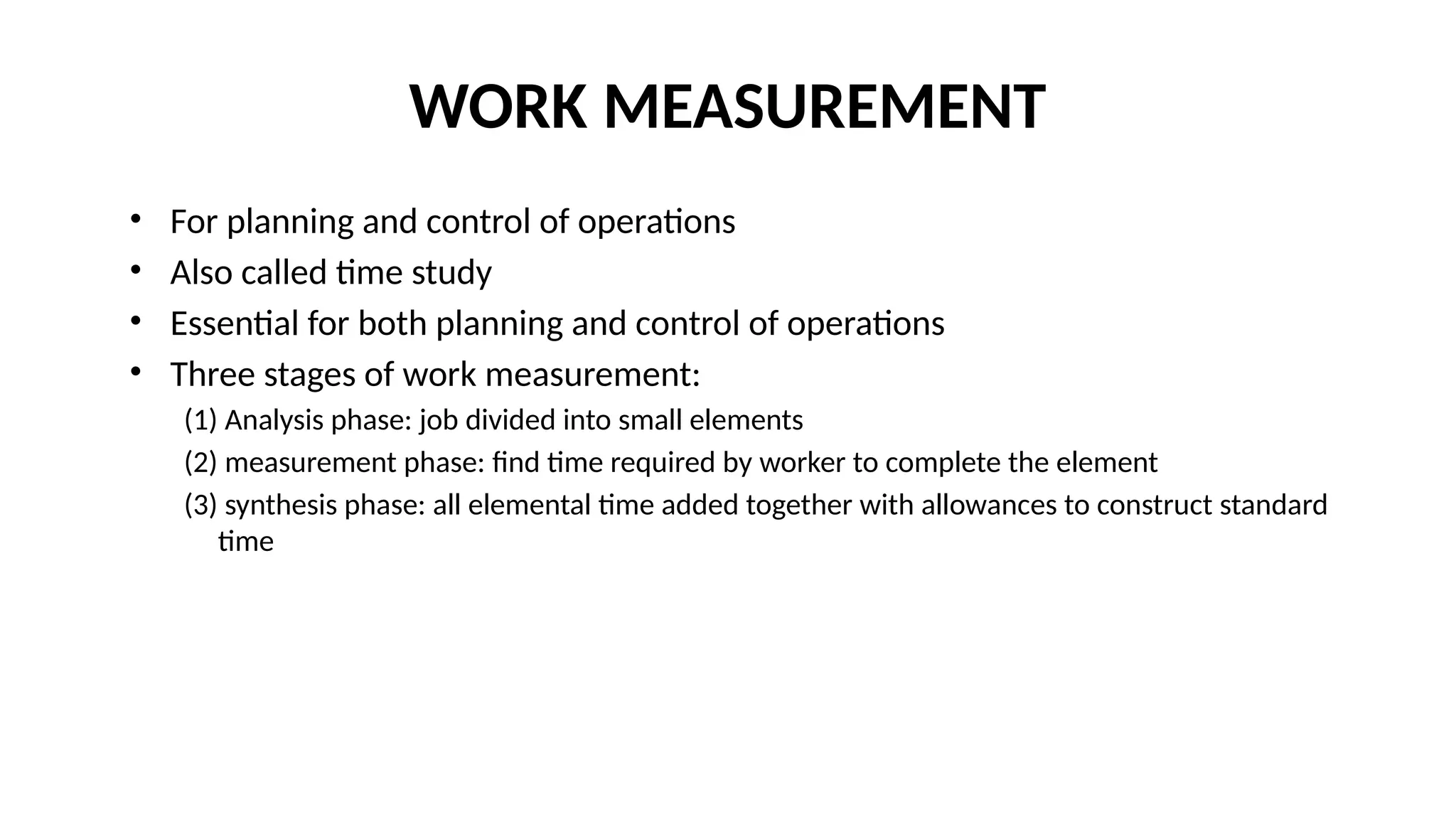 WORK MEASUREMENT

• For planning and control of operations
• Also called time study
• Essential for both planning and control of operations
• Three stages of work measurement:
(1) Analysis phase: job divided into small elements
(2) measurement phase: find time required by worker to complete the element
(3) synthesis phase: all elemental time added together with allowances to construct standard time